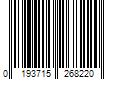 0 193715 268220